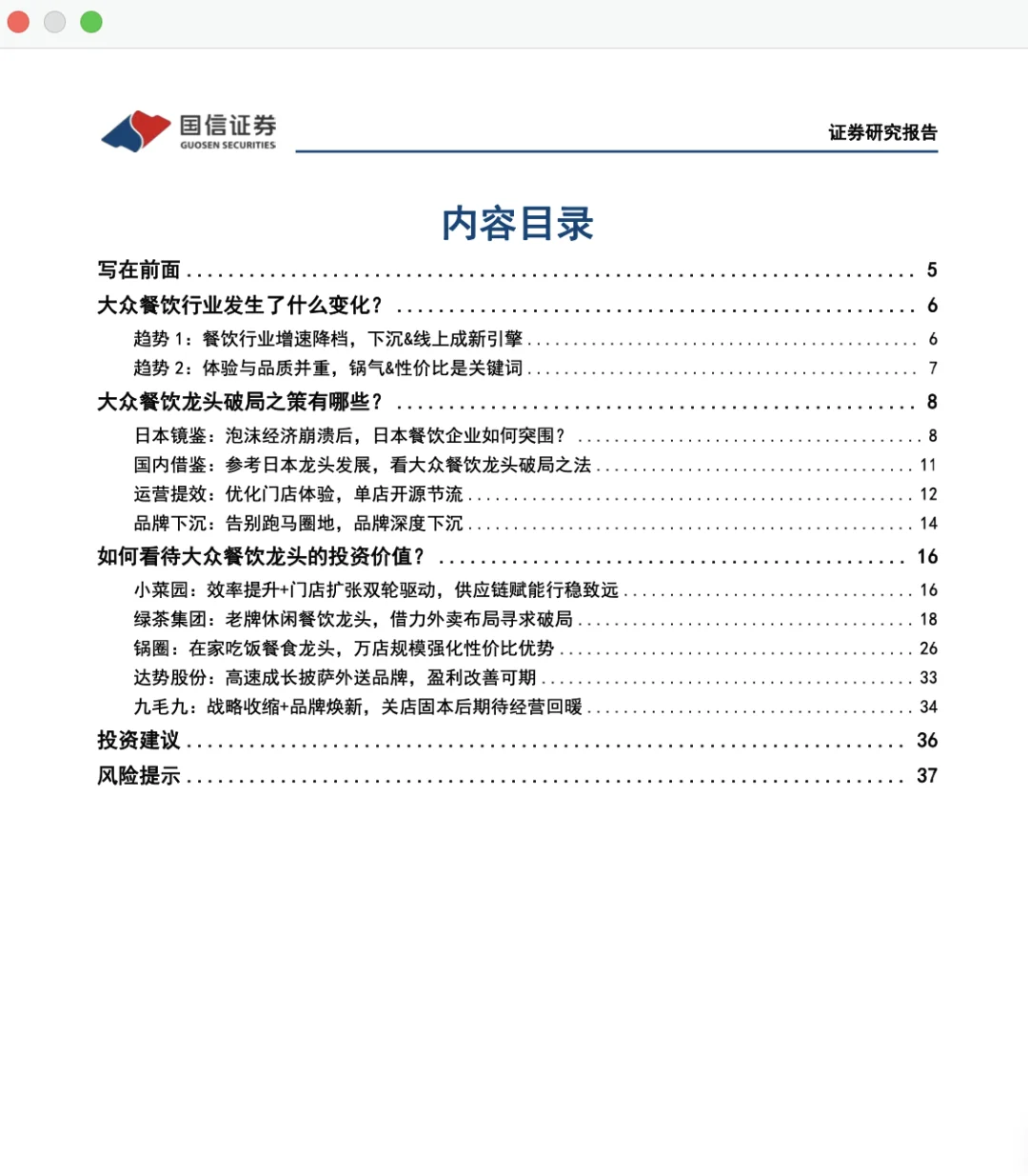 国信证券
GUOSEN SECURITIES

证券研究报告

内容目录

写在前面 ........ 5
大众餐饮行业发生了什么变化？ ........ 6
趋势 1：餐饮行业增速降档，下沉&线上成新引擎 ........ 6
趋势 2：体验与品质并重，锅气&性价比是关键词 ........ 7
大众餐饮龙头破局之策有哪些？ ........ 8
日本镜鉴：泡沫经济崩溃后，日本餐饮企业如何突围？ ........ 8
国内借鉴：参考日本龙头发展，看大众餐饮龙头破局之法 ........ 11
运营提效：优化门店体验，单店开源节流 ........ 12
品牌下沉：告别跑马圈地，品牌深度下沉 ........ 14
如何看待大众餐饮龙头的投资价值？ ........ 16
小菜园：效率提升+门店扩张双轮驱动，供应链赋能行稳致远 ........ 16
绿茶集团：老牌休闲餐饮龙头，借力外卖布局寻求破局 ........ 18
锅圈：在家吃饭餐食龙头，万店规模强化性价比优势 ........ 26
达势股份：高速成长披萨外送品牌，盈利改善可期 ........ 33
九毛九：战略收缩+品牌焕新，关店固本后期待经营回暖 ........ 34
投资建议 ........ 36
风险提示 ........ 37